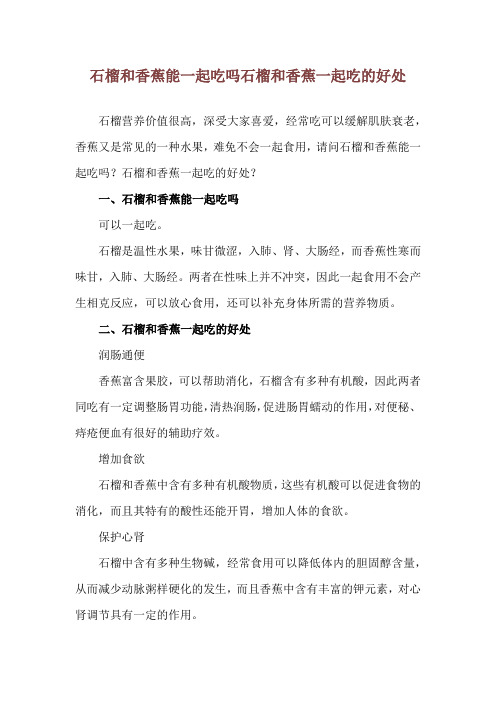 石榴和香蕉能一起吃吗石榴和香蕉一起吃的好处

石榴营养价值很高，深受大家喜爱，经常吃可以缓解肌肤衰老，香蕉又是常见的一种水果，难免不会一起食用，请问石榴和香蕉能一起吃吗？石榴和香蕉一起吃的好处？

一、石榴和香蕉能一起吃吗

可以一起吃。

石榴是温性水果，味甘微涩，入肺、肾、大肠经，而香蕉性寒而味甘，入肺、大肠经。两者在性味上并不冲突，因此一起食用不会产生相克反应，可以放心食用，还可以补充身体所需的营养物质。

二、石榴和香蕉一起吃的好处

润肠通便

香蕉富含果胶，可以帮助消化，石榴含有多种有机酸，因此两者同吃有一定调整肠胃功能，清热润肠，促进肠胃蠕动的作用，对便秘、痔疮便血有很好的辅助疗效。

增加食欲

石榴和香蕉中含有多种有机酸物质，这些有机酸可以促进食物的消化，而且其特有的酸性还能开胃，增加人体的食欲。

保护心肾

石榴中含有多种生物碱，经常食用可以降低体内的胆固醇含量，从而减少动脉粥样硬化的发生，而且香蕉中含有丰富的钾元素，对心肾调节具有一定的作用。